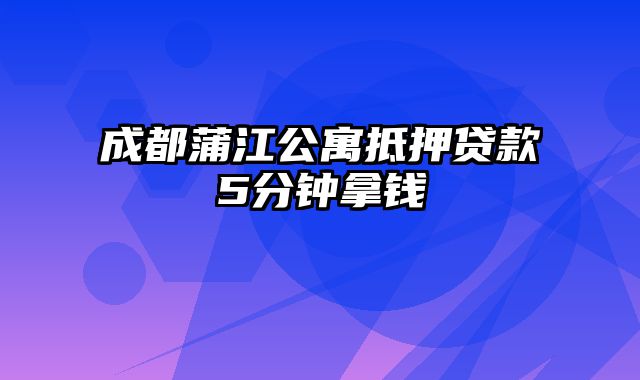 成都蒲江公寓抵押贷款
5分钟拿钱